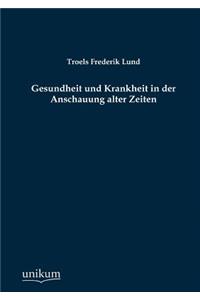 Troels Frederik Lund

Gesundheit und Krankheit in der Anschauung alter Zeiten

unikum